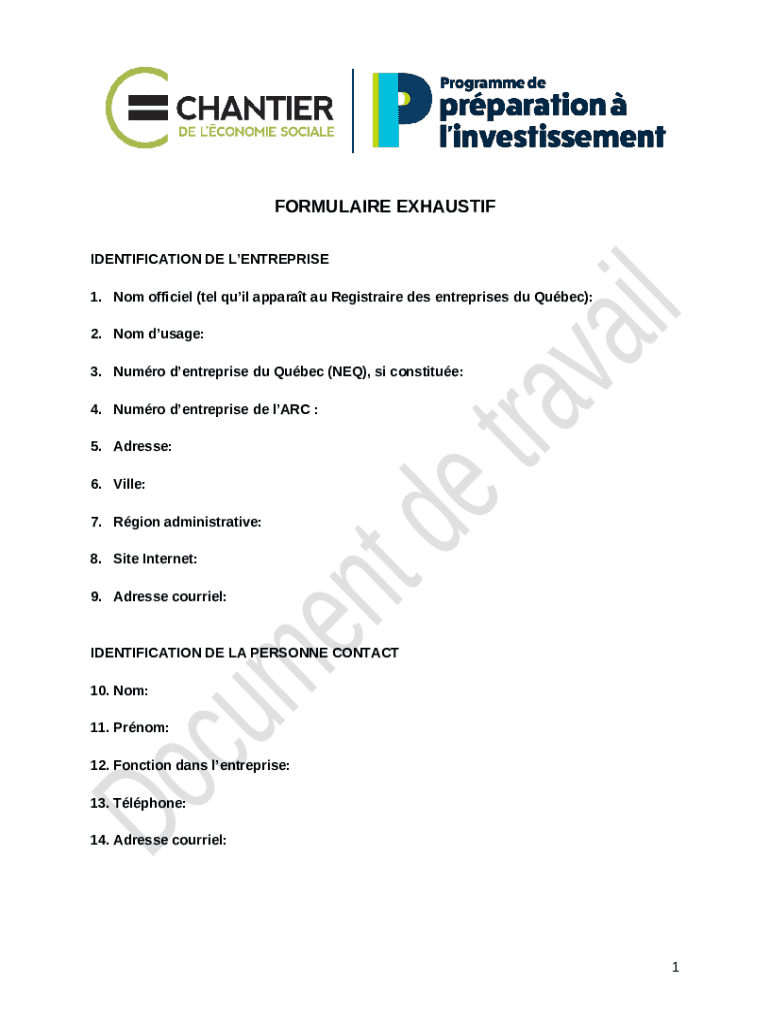 CHANTIER
DE L'ÉCONOMIE SOCIALE

Programme de
préparation à
l'investissement

FORMULAIRE EXHAUSTIF

IDENTIFICATION DE L'ENTREPRISE

1. Nom officiel (tel qu'il apparaît au Registraire des entreprises du Québec):

2. Nom d'usage:

3. Numéro d'entreprise du Québec (NEQ), si constituée:

4. Numéro d'entreprise de l'ARC :

5. Adresse:

6. Ville:

7. Région administrative:

8. Site Internet:

9. Adresse courriel:

IDENTIFICATION DE LA PERSONNE CONTACT

10. Nom:

11. Prénom:

12. Fonction dans l'entreprise:

13. Téléphone:

14. Adresse courriel:

Document de travail

1